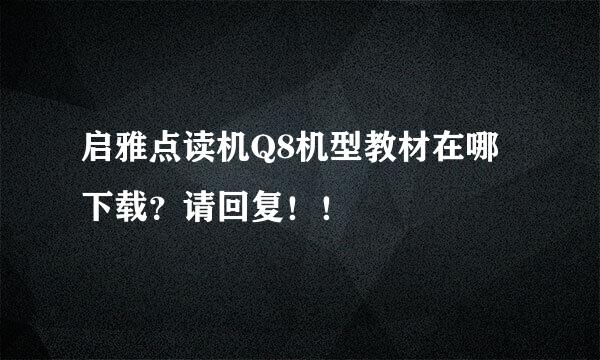 启雅点读机Q8机型教材在哪下载？请回复！！